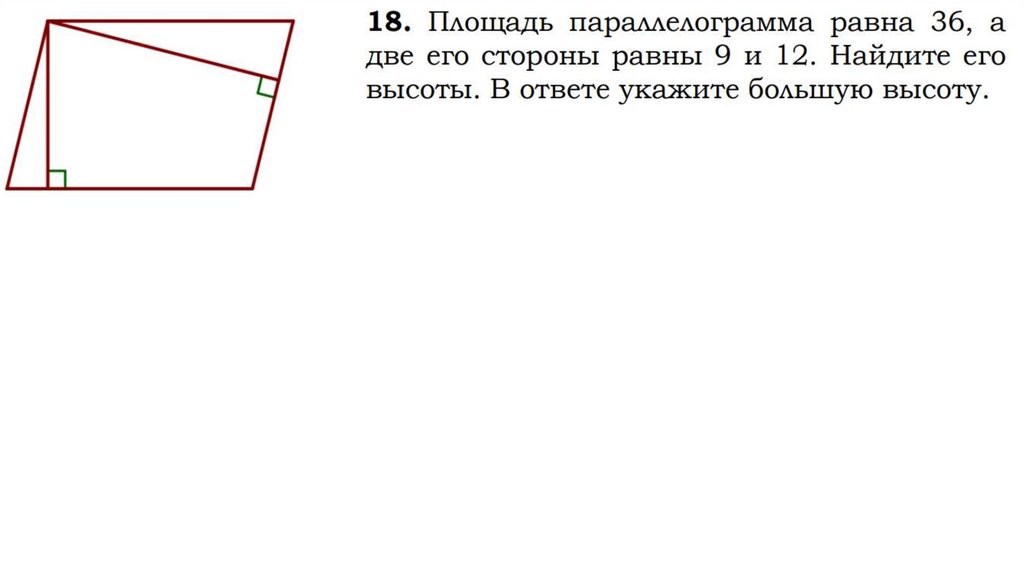 18. Площадь параллелограмма равна 36, а две его стороны равны 9 и 12. Найдите его высоты. В ответе укажите большую высоту.